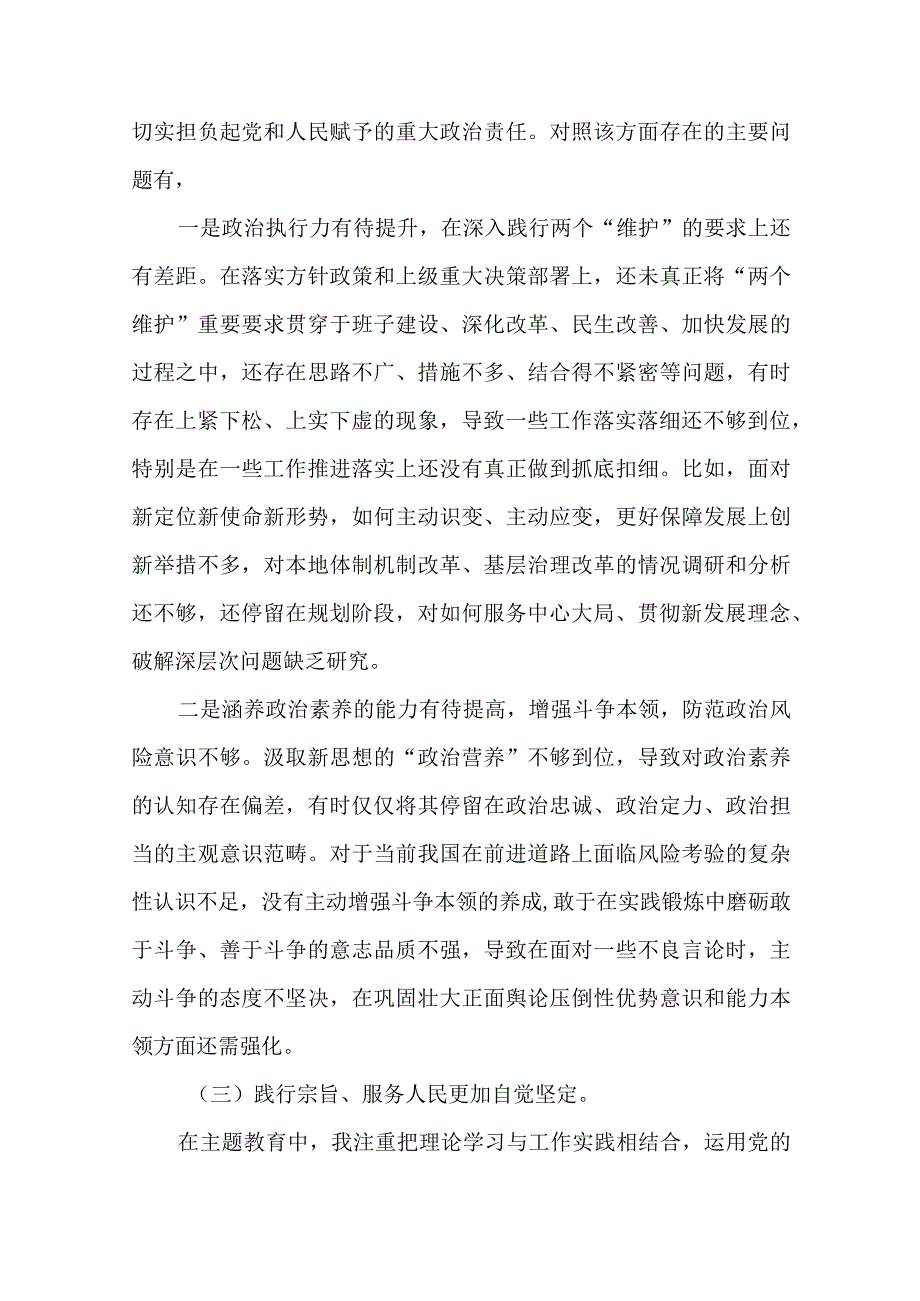 切实担负起党和人民赋予的重大政治责任。对照该方面存在的主要问题有，

一是政治执行力有待提升，在深入践行两个“维护”的要求上还有差距。在落实方针政策和上级重大决策部署上，还未真正将“两个维护”重要要求贯穿于班子建设、深化改革、民生改善、加快发展的过程之中，还存在思路不广、措施不多、结合得不紧密等问题，有时存在上紧下松、上实下虚的现象，导致一些工作落实落细还不够到位，特别是在一些工作推进落实上还没有真正做到抓底扣细。比如，面对新定位新使命新形势，如何主动识变、主动应变，更好保障发展上创新举措不多，对本地体制机制改革、基层治理改革的情况调研和分析还不够，还停留在规划阶段，对如何服务中心大局、贯彻新发展理念、破解深层次问题缺乏研究。

二是涵养政治素养的能力有待提高，增强斗争本领，防范政治风险意识不够。汲取新思想的“政治营养”不够到位，导致对政治素养的认知存在偏差，有时仅仅将其停留在政治忠诚、政治定力、政治担当的主观意识范畴。对于当前我国在前进道路上面临风险考验的复杂性认识不足，没有主动增强斗争本领的养成,敢于在实践锻炼中磨砺敢于斗争、善于斗争的意志品质不强，导致在面对一些不良言论时，主动斗争的态度不坚决，在巩固壮大正面舆论压倒性优势意识和能力本领方面还需强化。

（三）践行宗旨、服务人民更加自觉坚定。

在主题教育中，我注重把理论学习与工作实践相结合，运用党的